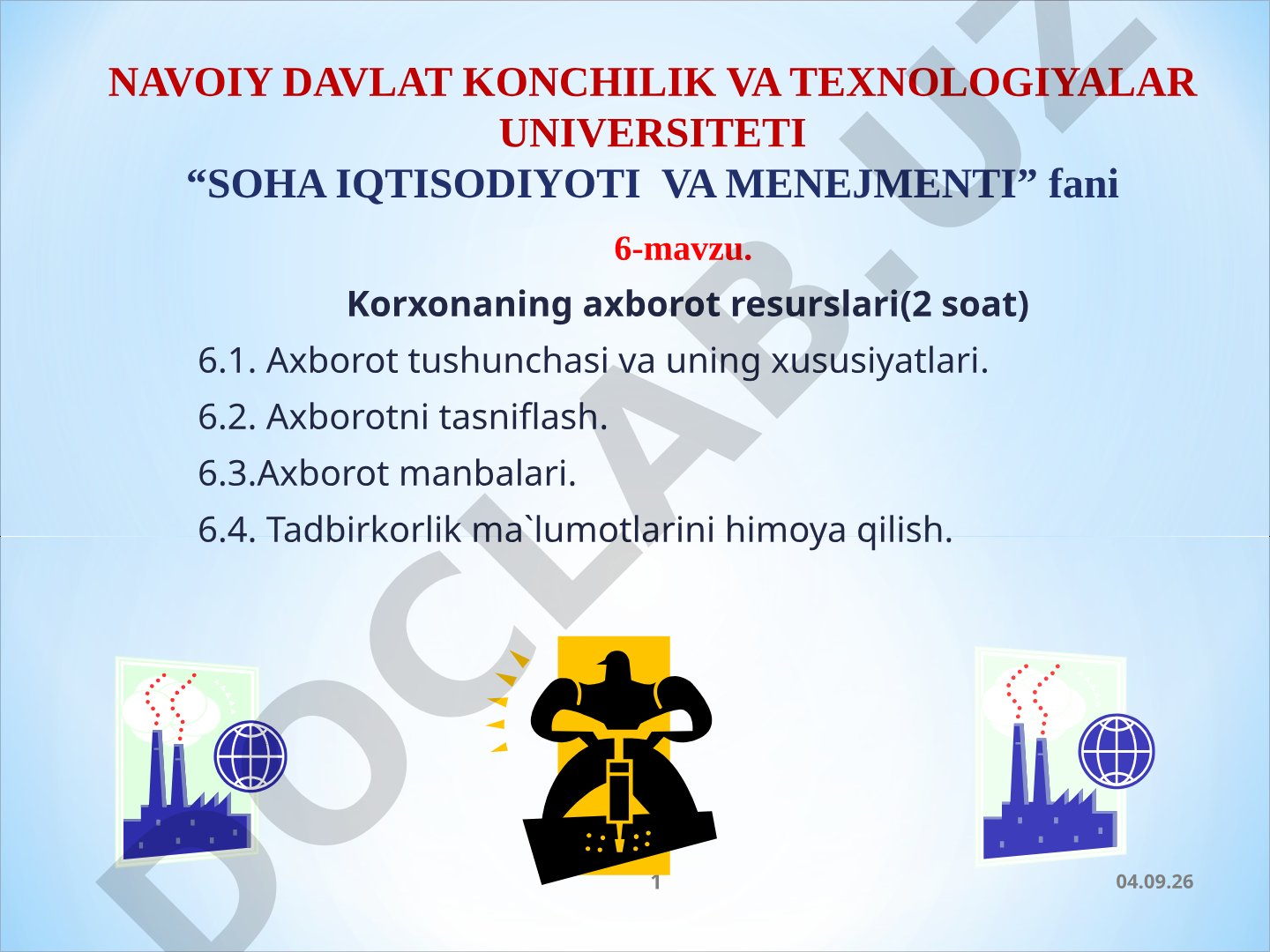 NAVOIY DAVLAT KONCHILIK VA TEXNOLOGIYALAR UNIVERSITETI
“SOHA IQTISODIYOTI VA MENEJMENTI” fani

6-mavzu.

Korxonaning axborot resurslari(2 soat)

6.1. Axborot tushunchasi va uning xususiyatlari.

6.2. Axborotni tasniflash.

6.3.Axborot manbalari.

6.4. Tadbirkorlik ma`lumotlarini himoya qilish.

DOCLAB.UZ

1

04.09.26